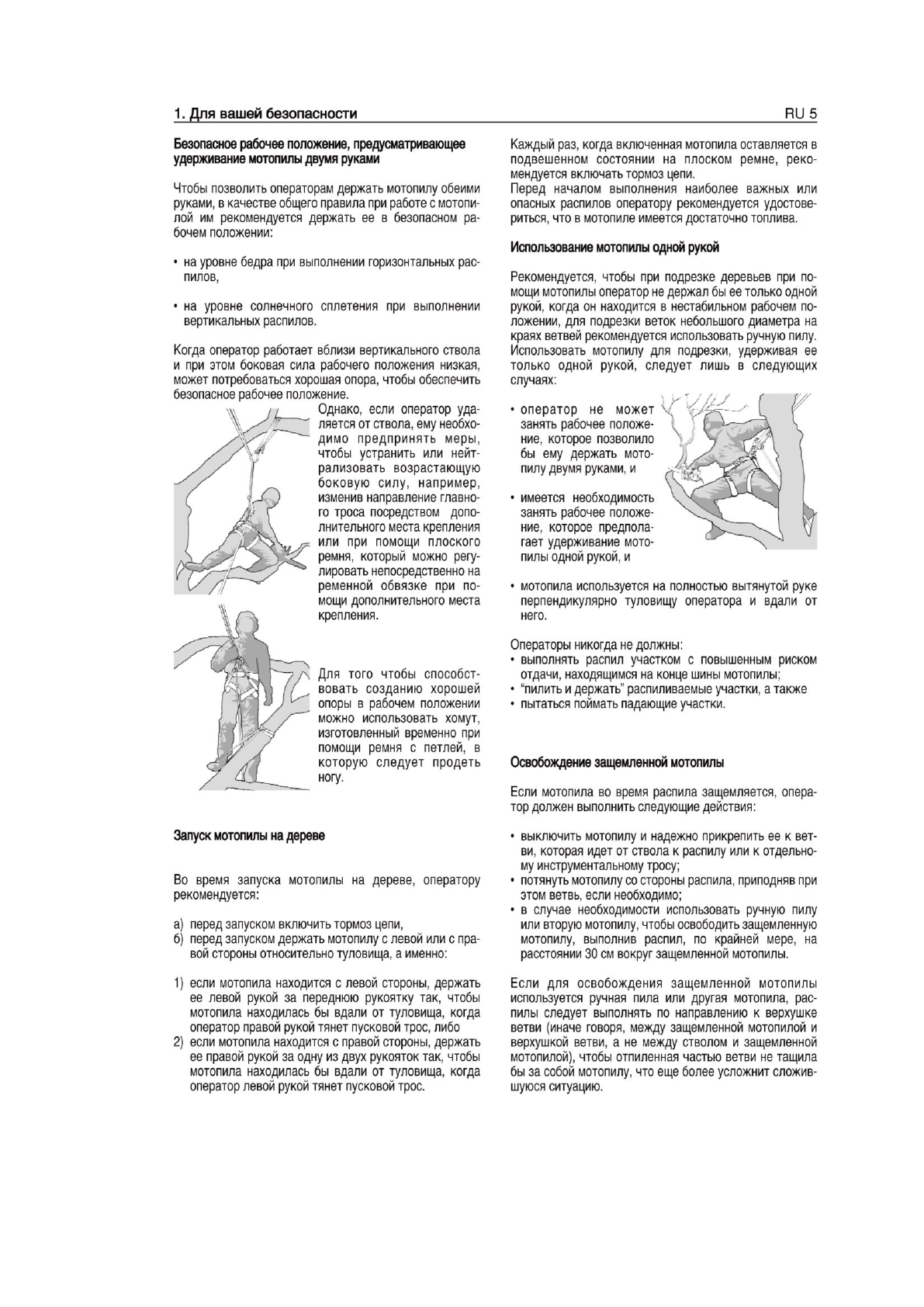 1. Для вашей безопасности

RU 5

Безопасное рабочее положение, предусматривающее удерживание мотопилы двумя руками

Чтобы позволить операторам держать мотопилу обеими руками, в качестве общего правила при работе с мотопилой им рекомендуется держать ее в безопасном рабочем положении:

• на уровне бедра при выполнении горизонтальных распилов,

• на уровне солнечного сплетения при выполнении вертикальных распилов.

Когда оператор работает вблизи вертикального ствола и при этом боковая сила рабочего положения низкая, может потребоваться хорошая опора, чтобы обеспечить безопасное рабочее положение.

Однако, если оператор удаляется от ствола, ему необходимо предпринять меры, чтобы устранить или нейтрализовать возрастающую боковую силу, например, изменив направление главного троса посредством дополнительного места крепления или при помощи плоского ремня, который можно регулировать непосредственно на ременной обвязке при помощи дополнительного места крепления.

Для того чтобы способствовать созданию хорошей опоры в рабочем положении можно использовать хомут, изготовленный временно при помощи ремня с петлей, в которую следует продеть ногу.

Запуск мотопилы на дереве

Во время запуска мотопилы на дереве, оператору рекомендуется:

а) перед запуском включить тормоз цепи,
б) перед запуском держать мотопилу с левой или с правой стороны относительно туловища, а именно:

1) если мотопила находится с левой стороны, держать ее левой рукой за переднюю рукоятку так, чтобы мотопила находилась бы вдали от туловища, когда оператор правой рукой тянет пусковой трос, либо
2) если мотопила находится с правой стороны, держать ее правой рукой за одну из двух рукояток так, чтобы мотопила находилась бы вдали от туловища, когда оператор левой рукой тянет пусковой трос.

Каждый раз, когда включенная мотопила оставляется в подвешенном состоянии на плоском ремне, рекомендуется включать тормоз цепи.
Перед началом выполнения наиболее важных или опасных распилов оператору рекомендуется удостовериться, что в мотопиле имеется достаточно топлива.

Использование мотопилы одной рукой

Рекомендуется, чтобы при подрезке деревьев при помощи мотопилы оператор не держал бы ее только одной рукой, когда он находится в нестабильном рабочем положении, для подрезки веток небольшого диаметра на краях ветвей рекомендуется использовать ручную пилу. Использовать мотопилу для подрезки, удерживая ее только одной рукой, следует лишь в следующих случаях:

• оператор не может занять рабочее положение, которое позволило бы ему держать мотопилу двумя руками, и

• имеется необходимость занять рабочее положение, которое предполагает удерживание мотопилы одной рукой, и

• мотопила используется на полностью вытянутой руке перпендикулярно туловищу оператора и вдали от него.

Операторы никогда не должны:
• выполнять распил участком с повышенным риском отдачи, находящимся на конце шины мотопилы;
• "пилить и держать" распиливаемые участки, а также
• пытаться поймать падающие участки.

Освобождение защемленной мотопилы

Если мотопила во время распила защемляется, оператор должен выполнить следующие действия:

• выключить мотопилу и надежно прикрепить ее к ветви, которая идет от ствола к распилу или к отдельному инструментальному тросу;
• потянуть мотопилу со стороны распила, приподняв при этом ветвь, если необходимо;
• в случае необходимости использовать ручную пилу или вторую мотопилу, чтобы освободить защемленную мотопилу, выполнив распил, по крайней мере, на расстоянии 30 см вокруг защемленной мотопилы.

Если для освобождения защемленной мотопилы используется ручная пила или другая мотопила, распилы следует выполнять по направлению к верхушке ветви (иначе говоря, между защемленной мотопилой и верхушкой ветви, а не между стволом и защемленной мотопилой), чтобы отпиленная частью ветви не тащила бы за собой мотопилу, что еще более усложнит сложившуюся ситуацию.